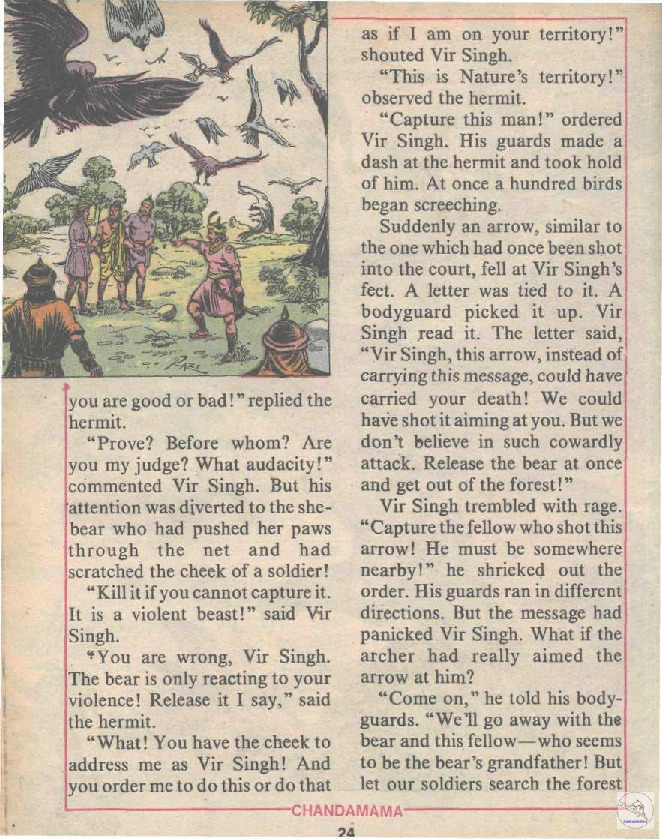 you are good or bad!" replied the hermit.

"Prove? Before whom? Are you my judge? What audacity!" commented Vir Singh. But his attention was diverted to the she-bear who had pushed her paws through the net and had scratched the cheek of a soldier!

"Kill it if you cannot capture it. It is a violent beast!" said Vir Singh.

"You are wrong, Vir Singh. The bear is only reacting to your violence! Release it I say," said the hermit.

"What! You have the cheek to address me as Vir Singh! And you order me to do this or do that as if I am on your territory!" shouted Vir Singh.

"This is Nature's territory!" observed the hermit.

"Capture this man!" ordered Vir Singh. His guards made a dash at the hermit and took hold of him. At once a hundred birds began screeching.

Suddenly an arrow, similar to the one which had once been shot into the court, fell at Vir Singh's feet. A letter was tied to it. A bodyguard picked it up. Vir Singh read it. The letter said, "Vir Singh, this arrow, instead of carrying this message, could have carried your death! We could have shot it aiming at you. But we don't believe in such cowardly attack. Release the bear at once and get out of the forest!"

Vir Singh trembled with rage. "Capture the fellow who shot this arrow! He must be somewhere nearby!" he shrieked out the order. His guards ran in different directions. But the message had panicked Vir Singh. What if the archer had really aimed the arrow at him?

"Come on," he told his bodyguards. "We'll go away with the bear and this fellow—who seems to be the bear's grandfather! But let our soldiers search the forest

CHANDAMAMA

24